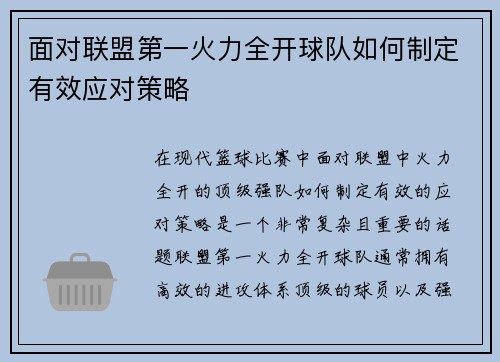 面对联盟第一火力全开球队如何制定有效应对策略

在现代篮球比赛中面对联盟中火力全开的顶级强队如何制定有效的应对策略是一个非常复杂且重要的话题联盟第一火力全开球队通常拥有高效的进攻体系顶级的球员以及强